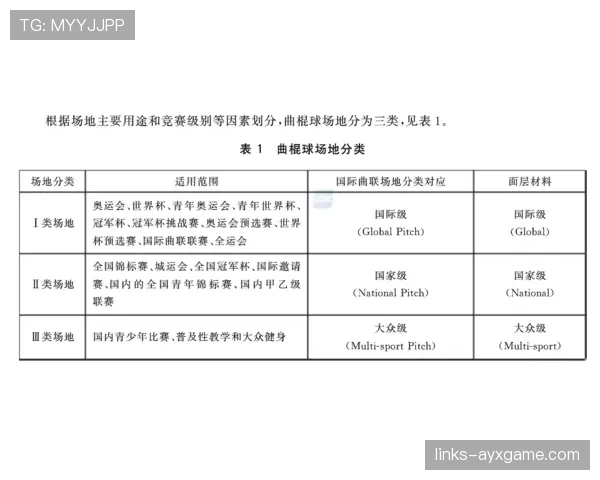 TG: MYYJJPP

根据场地主要用途和竞赛级别等因素划分，曲棍球场地分为三类，见表 1。

表 1　曲棍球场地分类

| 场地分类 | 适用范围 | 国际曲联场地分类对应 | 面层材料 |
|---|---|---|---|
| Ⅰ类场地 | 奥运会、世界杯、青年奥运会、青年世界杯、冠军杯、冠军杯挑战赛、奥运会预选赛、世界杯预选赛、国际曲联联赛、全运会 | 国际级 (Global Pitch) | 国际级 (Global) |
| Ⅱ类场地 | 全国锦标赛、城运会、全国冠军杯、国际邀请赛、国内的全国青年锦标赛、国内甲乙级联赛 | 国家级 (National Pitch) | 国家级 (National) |
| Ⅲ类场地 | 国内青少年比赛、普及性教学和大众健身 | 大众级 (Multi-sport Pitch) | 大众级 (Multi-sport) |

links-ayxgame.com